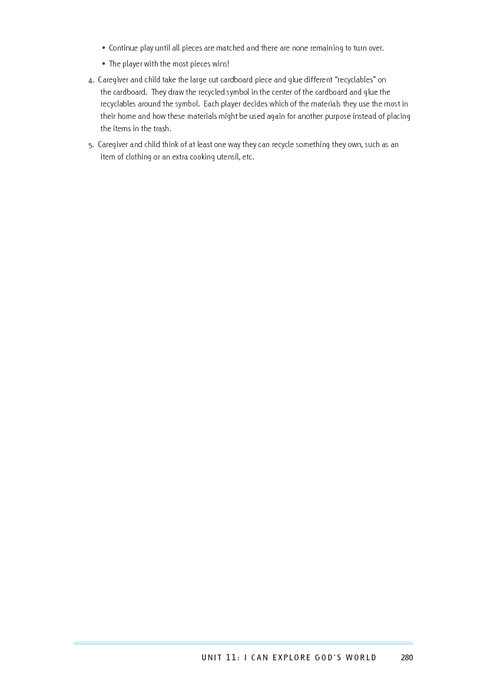 • Continue play until all pieces are matched and there are none remaining to turn over.

• The player with the most pieces wins!

4. Caregiver and child take the large cut cardboard piece and glue different "recyclables" on the cardboard. They draw the recycled symbol in the center of the cardboard and glue the recyclables around the symbol. Each player decides which of the materials they use the most in their home and how these materials might be used again for another purpose instead of placing the items in the trash.

5. Caregiver and child think of at least one way they can recycle something they own, such as an item of clothing or an extra cooking utensil, etc.

UNIT 11: I CAN EXPLORE GOD'S WORLD 280